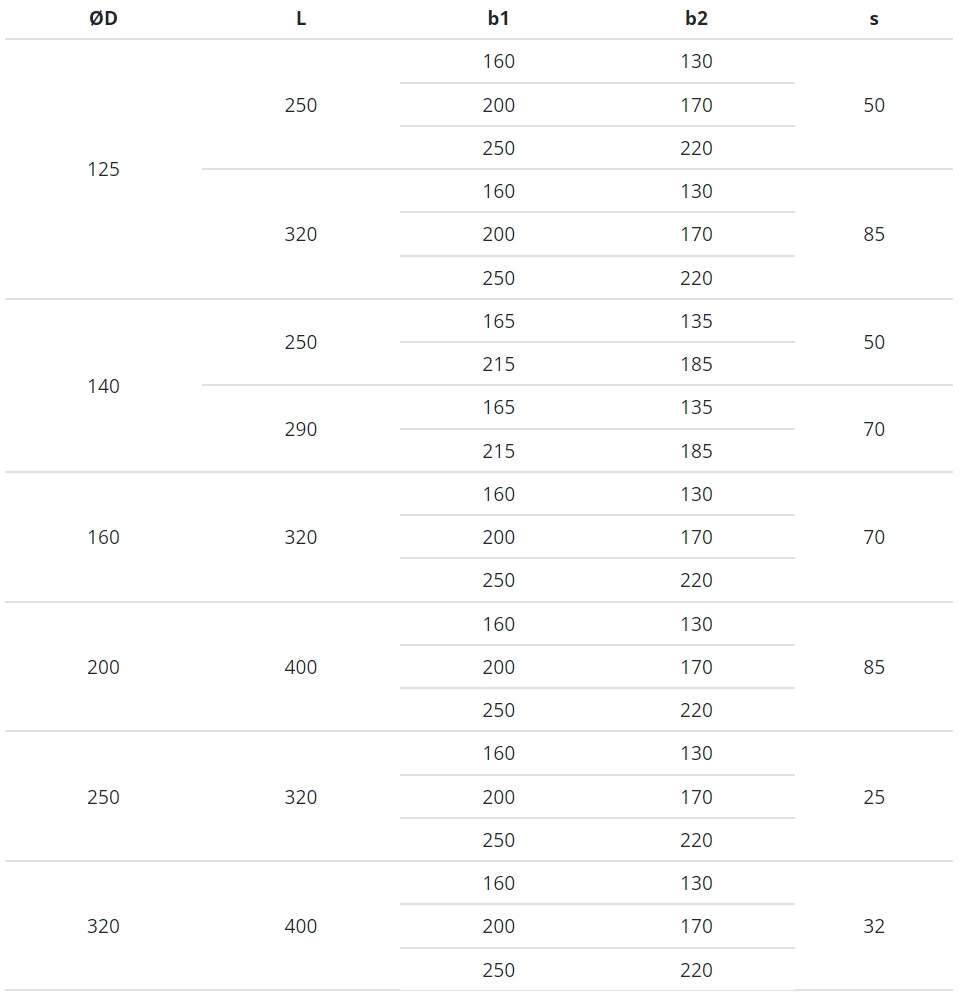 | ØD | L | b1 | b2 | s |
|---|---|---|---|---|
| 125 | 250 | 160 | 130 | 50 |
| | | 200 | 170 | |
| | | 250 | 220 | |
| | 320 | 160 | 130 | 85 |
| | | 200 | 170 | |
| | | 250 | 220 | |
| 140 | 250 | 165 | 135 | 50 |
| | | 215 | 185 | |
| | 290 | 165 | 135 | 70 |
| | | 215 | 185 | |
| 160 | 320 | 160 | 130 | 70 |
| | | 200 | 170 | |
| | | 250 | 220 | |
| 200 | 400 | 160 | 130 | 85 |
| | | 200 | 170 | |
| | | 250 | 220 | |
| 250 | 320 | 160 | 130 | 25 |
| | | 200 | 170 | |
| | | 250 | 220 | |
| 320 | 400 | 160 | 130 | 32 |
| | | 200 | 170 | |
| | | 250 | 220 | |